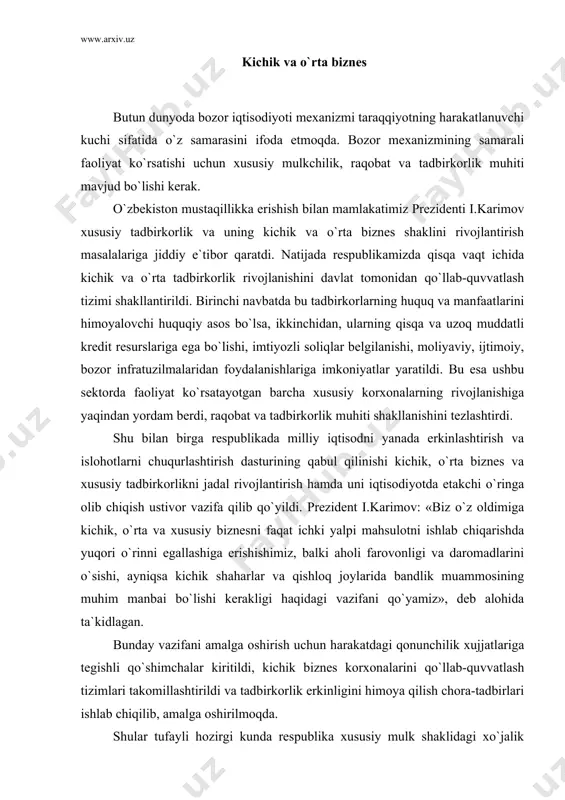 www.arxiv.uz

Kichik va o`rta biznes

Butun dunyoda bozor iqtisodiyoti mexanizmi taraqqiyotning harakatlanuvchi kuchi sifatida o`z samarasini ifoda etmoqda. Bozor mexanizmining samarali faoliyat ko`rsatishi uchun xususiy mulkchilik, raqobat va tadbirkorlik muhiti mavjud bo`lishi kerak.

O`zbekiston mustaqillikka erishish bilan mamlakatimiz Prezidenti I.Karimov xususiy tadbirkorlik va uning kichik va o`rta biznes shaklini rivojlantirish masalalariga jiddiy e`tibor qaratdi. Natijada respublikamizda qisqa vaqt ichida kichik va o`rta tadbirkorlik rivojlanishini davlat tomonidan qo`llab-quvvatlash tizimi shakllantirildi. Birinchi navbatda bu tadbirkorlarning huquq va manfaatlarini himoyalovchi huquqiy asos bo`lsa, ikkinchidan, ularning qisqa va uzoq muddatli kredit resurslariga ega bo`lishi, imtiyozli soliqlar belgilanishi, moliyaviy, ijtimoiy, bozor infratuzilmalaridan foydalanishlariga imkoniyatlar yaratildi. Bu esa ushbu sektorda faoliyat ko`rsatayotgan barcha xususiy korxonalarning rivojlanishiga yaqindan yordam berdi, raqobat va tadbirkorlik muhiti shakllanishini tezlashtirdi.

Shu bilan birga respublikada milliy iqtisodni yanada erkinlashtirish va islohotlarni chuqurlashtirish dasturining qabul qilinishi kichik, o`rta biznes va xususiy tadbirkorlikni jadal rivojlantirish hamda uni iqtisodiyotda etakchi o`ringa olib chiqish ustivor vazifa qilib qo`yildi. Prezident I.Karimov: «Biz o`z oldimiga kichik, o`rta va xususiy biznesni faqat ichki yalpi mahsulotni ishlab chiqarishda yuqori o`rinni egallashiga erishishimiz, balki aholi farovonligi va daromadlarini o`sishi, ayniqsa kichik shaharlar va qishloq joylarida bandlik muammosining muhim manbai bo`lishi kerakligi haqidagi vazifani qo`yamiz», deb alohida ta`kidlagan.

Bunday vazifani amalga oshirish uchun harakatdagi qonunchilik xujjatlariga tegishli qo`shimchalar kiritildi, kichik biznes korxonalarini qo`llab-quvvatlash tizimlari takomillashtirildi va tadbirkorlik erkinligini himoya qilish chora-tadbirlari ishlab chiqilib, amalga oshirilmoqda.

Shular tufayli hozirgi kunda respublika xususiy mulk shaklidagi xo`jalik